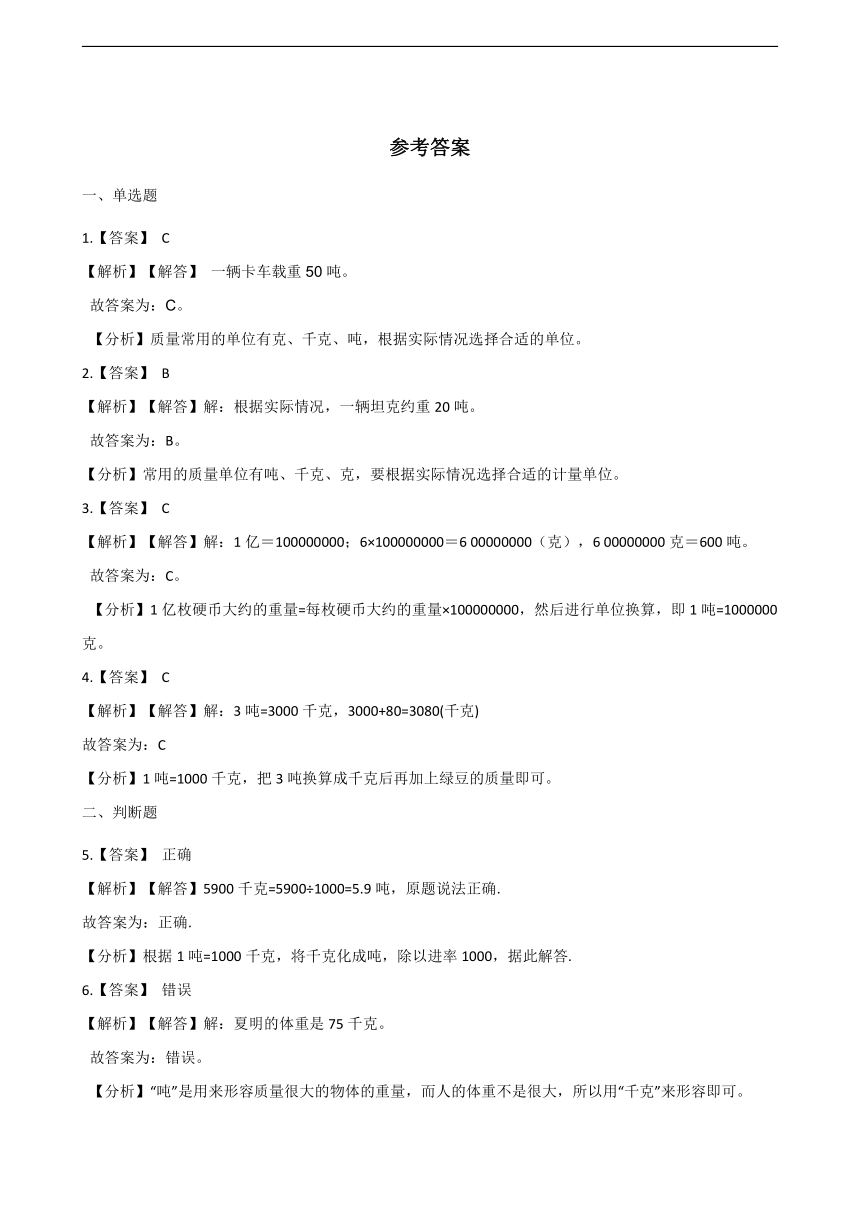 参考答案

一、单选题

1.【答案】 C

【解析】【解答】 一辆卡车载重 50 吨。

故答案为：C。

【分析】质量常用的单位有克、千克、吨，根据实际情况选择合适的单位。

2.【答案】 B

【解析】【解答】解：根据实际情况，一辆坦克约重 20 吨。

故答案为：B。

【分析】常用的质量单位有吨、千克、克，要根据实际情况选择合适的计量单位。

3.【答案】 C

【解析】【解答】解：1 亿＝100000000；6×100000000＝6 00000000（克），6 00000000 克＝600 吨。

故答案为：C。

【分析】1 亿枚硬币大约的重量=每枚硬币大约的重量×100000000，然后进行单位换算，即 1 吨=1000000 克。

4.【答案】 C

【解析】【解答】解：3 吨=3000 千克，3000+80=3080(千克)

故答案为：C

【分析】1 吨=1000 千克，把 3 吨换算成千克后再加上绿豆的质量即可。

二、判断题

5.【答案】 正确

【解析】【解答】5900 千克=5900÷1000=5.9 吨，原题说法正确.

故答案为：正确.

【分析】根据 1 吨=1000 千克，将千克化成吨，除以进率 1000，据此解答.

6.【答案】 错误

【解析】【解答】解：夏明的体重是 75 千克。

故答案为：错误。

【分析】“吨”是用来形容质量很大的物体的重量，而人的体重不是很大，所以用“千克”来形容即可。